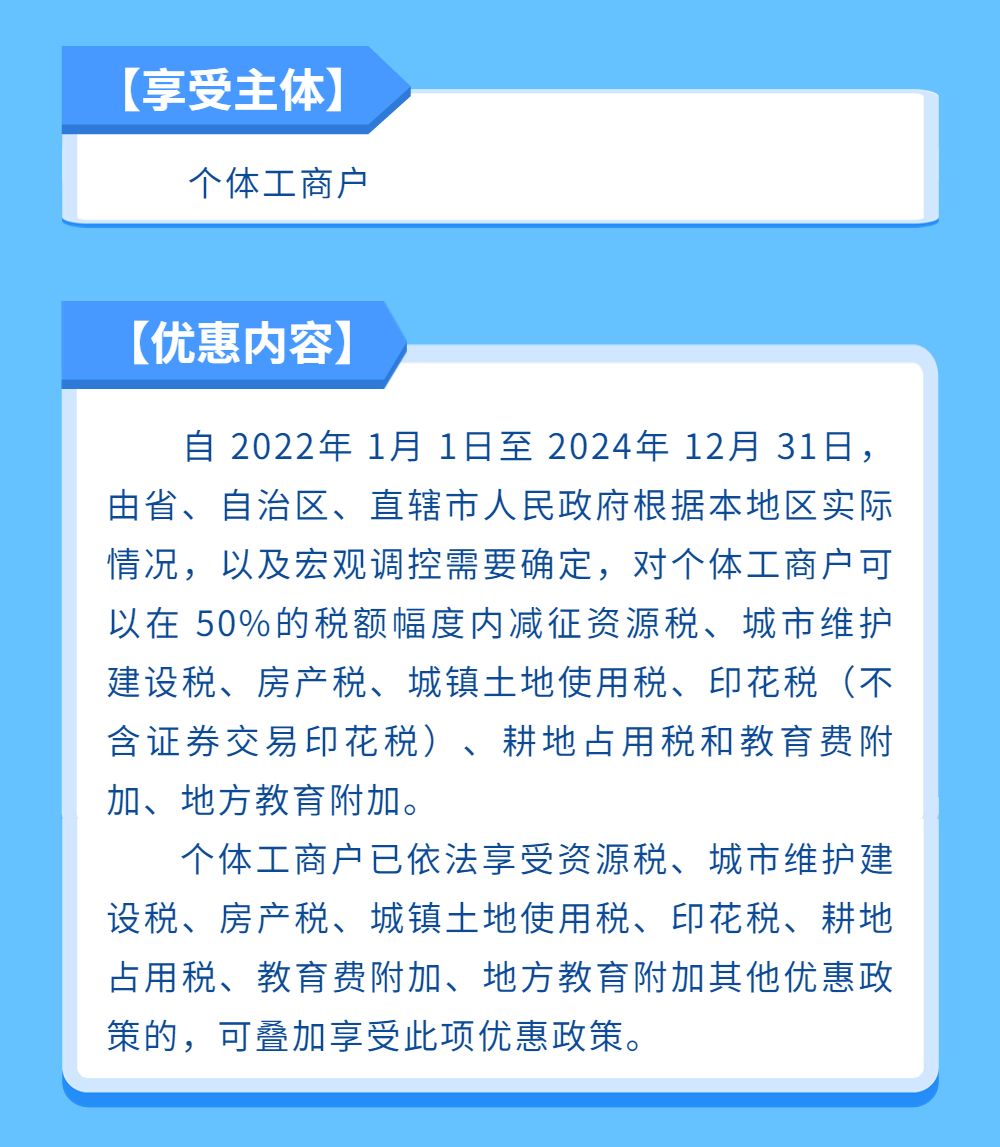 【享受主体】

个体工商户

【优惠内容】

自 2022年 1月 1日至 2024年 12月 31日，由省、自治区、直辖市人民政府根据本地区实际情况，以及宏观调控需要确定，对个体工商户可以在 50%的税额幅度内减征资源税、城市维护建设税、房产税、城镇土地使用税、印花税（不含证券交易印花税）、耕地占用税和教育费附加、地方教育附加。

个体工商户已依法享受资源税、城市维护建设税、房产税、城镇土地使用税、印花税、耕地占用税、教育费附加、地方教育附加其他优惠政策的，可叠加享受此项优惠政策。